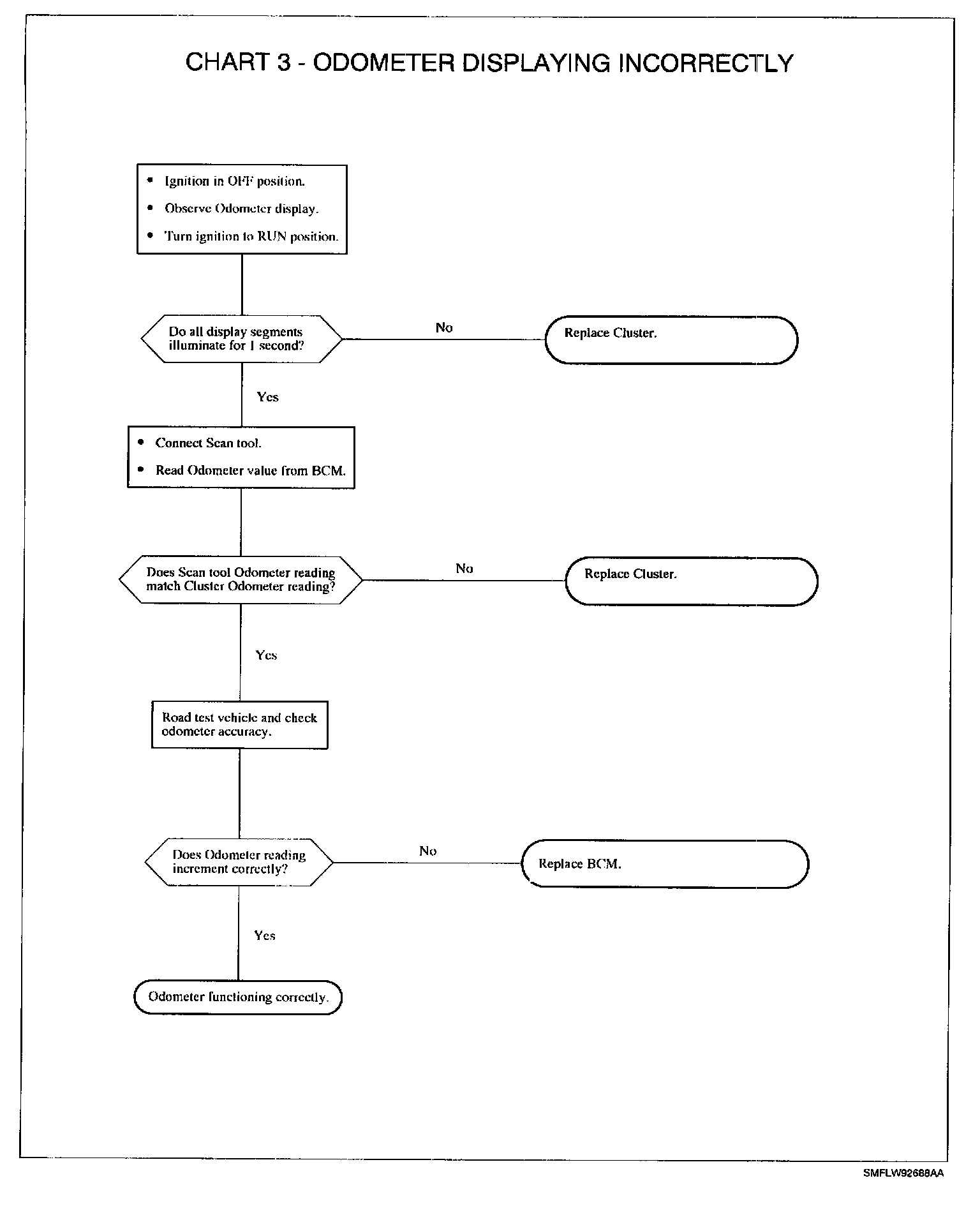 CHART 3 - ODOMETER DISPLAYING INCORRECTLY

• Ignition in OFF position.
• Observe Odometer display.
• Turn ignition to RUN position.

Do all display segments illuminate for 1 second?

No

Replace Cluster.

Yes

• Connect Scan tool.
• Read Odometer value from BCM.

Does Scan tool Odometer reading match Cluster Odometer reading?

No

Replace Cluster.

Yes

Road test vehicle and check odometer accuracy.

Does Odometer reading increment correctly?

No

Replace BCM.

Yes

Odometer functioning correctly.

SMFLW92688AA